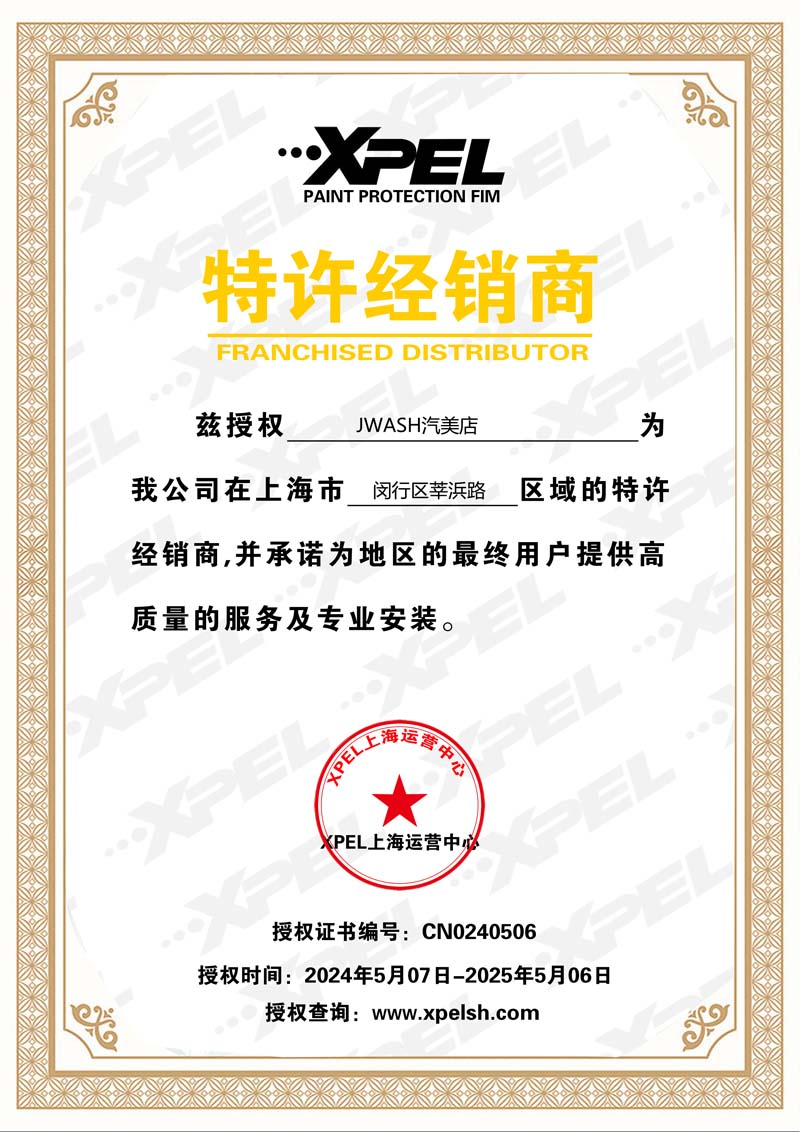 XPEL
PAINT PROTECTION FIM

特许经销商
FRANCHISED DISTRIBUTOR

兹授权 JWASH汽美店 为我公司在上海市 闵行区莘浜路 区域的特许经销商,并承诺为地区的最终用户提供高质量的服务及专业安装。

XPEL上海运营中心
XPEL上海运营中心

授权证书编号：CN0240506
授权时间：2024年5月07日–2025年5月06日
授权查询：www.xpelsh.com